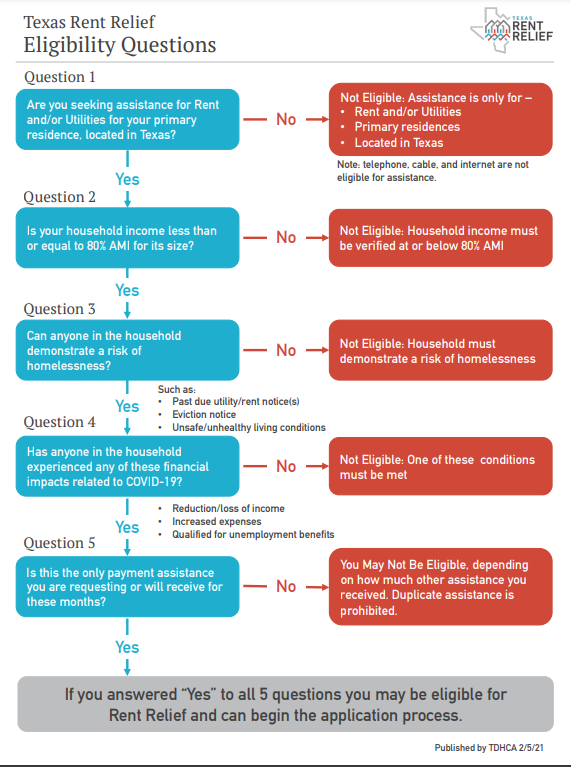 Texas Rent Relief
Eligibility Questions

TEXAS RENT RELIEF

Question 1

Are you seeking assistance for Rent and/or Utilities for your primary residence, located in Texas?

No

Not Eligible: Assistance is only for –
• Rent and/or Utilities
• Primary residences
• Located in Texas

Note: telephone, cable, and internet are not eligible for assistance.

Yes

Question 2

Is your household income less than or equal to 80% AMI for its size?

No

Not Eligible: Household income must be verified at or below 80% AMI

Yes

Question 3

Can anyone in the household demonstrate a risk of homelessness?

No

Not Eligible: Household must demonstrate a risk of homelessness

Yes

Such as:
• Past due utility/rent notice(s)
• Eviction notice
• Unsafe/unhealthy living conditions

Question 4

Has anyone in the household experienced any of these financial impacts related to COVID-19?

No

Not Eligible: One of these conditions must be met

Yes

• Reduction/loss of income
• Increased expenses
• Qualified for unemployment benefits

Question 5

Is this the only payment assistance you are requesting or will receive for these months?

No

You May Not Be Eligible, depending on how much other assistance you received. Duplicate assistance is prohibited.

Yes

If you answered “Yes” to all 5 questions you may be eligible for Rent Relief and can begin the application process.

Published by TDHCA 2/5/21